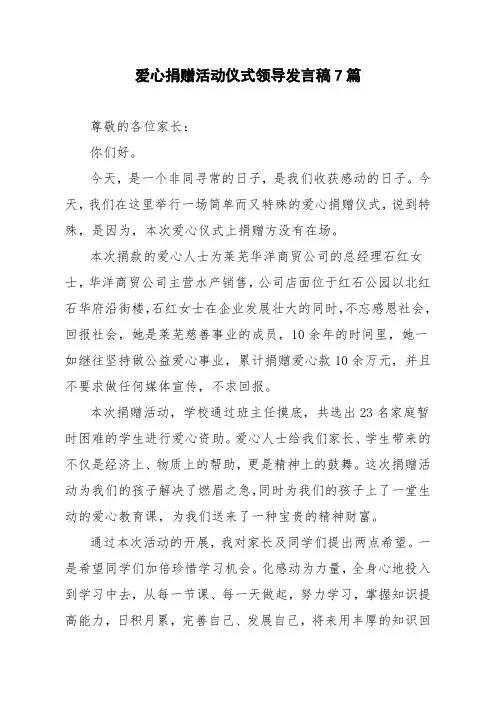 爱心捐赠活动仪式领导发言稿7篇

尊敬的各位家长：

你们好。

今天，是一个非同寻常的日子，是我们收获感动的日子。今天，我们在这里举行一场简单而又特殊的爱心捐赠仪式，说到特殊，是因为，本次爱心仪式上捐赠方没有在场。

本次捐款的爱心人士为莱芜华洋商贸公司的总经理石红女士，华洋商贸公司主营水产销售，公司店面位于红石公园以北红石华府沿街楼，石红女士在企业发展壮大的同时，不忘感恩社会，回报社会，她是莱芜慈善事业的成员，10余年的时间里，她一如继往坚持做公益爱心事业，累计捐赠爱心款10余万元，并且不要求做任何媒体宣传，不求回报。

本次捐赠活动，学校通过班主任摸底，共选出23名家庭暂时困难的学生进行爱心资助。爱心人士给我们家长、学生带来的不仅是经济上、物质上的帮助，更是精神上的鼓舞。这次捐赠活动为我们的孩子解决了燃眉之急，同时为我们的孩子上了一堂生动的爱心教育课，为我们送来了一种宝贵的精神财富。

通过本次活动的开展，我对家长及同学们提出两点希望。一是希望同学们加倍珍惜学习机会。化感动为力量，全身心地投入到学习中去，从每一节课、每一天做起，努力学习，掌握知识提高能力，日积月累，完善自己、发展自己，将来用丰厚的知识回